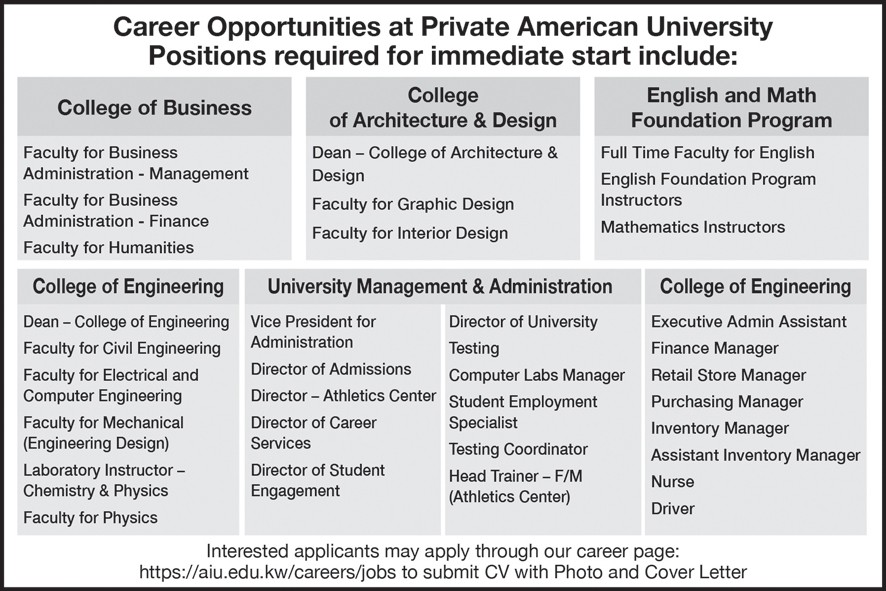 Career Opportunities at Private American University
Positions required for immediate start include:

College of Business

Faculty for Business Administration - Management

Faculty for Business Administration - Finance

Faculty for Humanities

College of Architecture & Design

Dean – College of Architecture & Design

Faculty for Graphic Design

Faculty for Interior Design

English and Math Foundation Program

Full Time Faculty for English

English Foundation Program Instructors

Mathematics Instructors

College of Engineering

Dean – College of Engineering

Faculty for Civil Engineering

Faculty for Electrical and Computer Engineering

Faculty for Mechanical (Engineering Design)

Laboratory Instructor – Chemistry & Physics

Faculty for Physics

University Management & Administration

Vice President for Administration

Director of Admissions

Director – Athletics Center

Director of Career Services

Director of Student Engagement

Director of University Testing

Computer Labs Manager

Student Employment Specialist

Testing Coordinator

Head Trainer – F/M (Athletics Center)

College of Engineering

Executive Admin Assistant

Finance Manager

Retail Store Manager

Purchasing Manager

Inventory Manager

Assistant Inventory Manager

Nurse

Driver

Interested applicants may apply through our career page:
https://aiu.edu.kw/careers/jobs to submit CV with Photo and Cover Letter